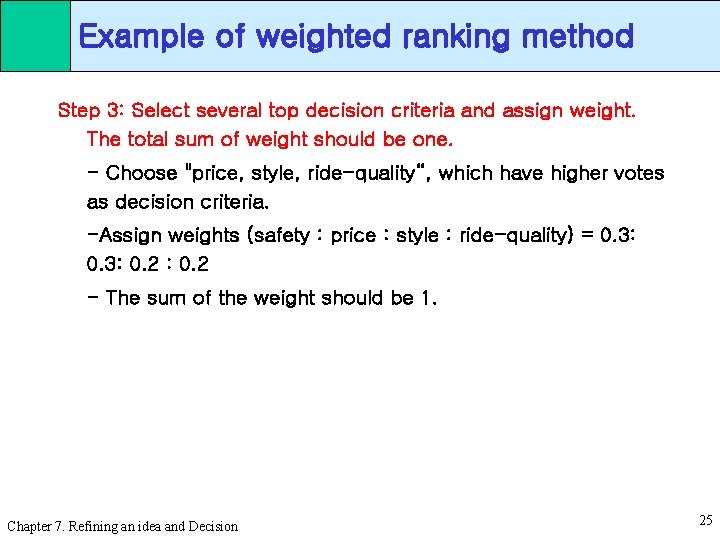 Example of weighted ranking method

Step 3: Select several top decision criteria and assign weight. The total sum of weight should be one.

- Choose "price, style, ride-quality", which have higher votes as decision criteria.

-Assign weights (safety : price : style : ride-quality) = 0.3: 0.3: 0.2 : 0.2

- The sum of the weight should be 1.

Chapter 7. Refining an idea and Decision

25